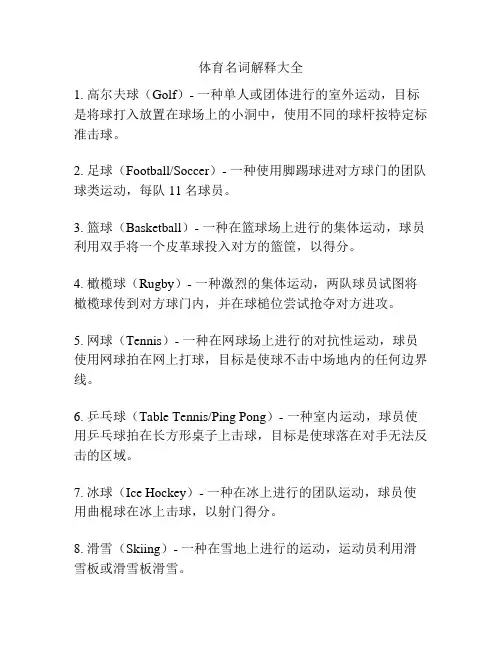 体育名词解释大全

1. 高尔夫球（Golf）- 一种单人或团体进行的室外运动，目标是将球打入放置在球场上的小洞中，使用不同的球杆按特定标准击球。

2. 足球（Football/Soccer）- 一种使用脚踢球进对方球门的团队球类运动，每队 11 名球员。

3. 篮球（Basketball）- 一种在篮球场上进行的集体运动，球员利用双手将一个皮革球投入对方的篮筐，以得分。

4. 橄榄球（Rugby）- 一种激烈的集体运动，两队球员试图将橄榄球传到对方球门内，并在球槌位尝试抢夺对方进攻。

5. 网球（Tennis）- 一种在网球场上进行的对抗性运动，球员使用网球拍在网上打球，目标是使球不击中场地内的任何边界线。

6. 乒乓球（Table Tennis/Ping Pong）- 一种室内运动，球员使用乒乓球拍在长方形桌子上击球，目标是使球落在对手无法反击的区域。

7. 冰球（Ice Hockey）- 一种在冰上进行的团队运动，球员使用曲棍球在冰上击球，以射门得分。

8. 滑雪（Skiing）- 一种在雪地上进行的运动，运动员利用滑雪板或滑雪板滑雪。